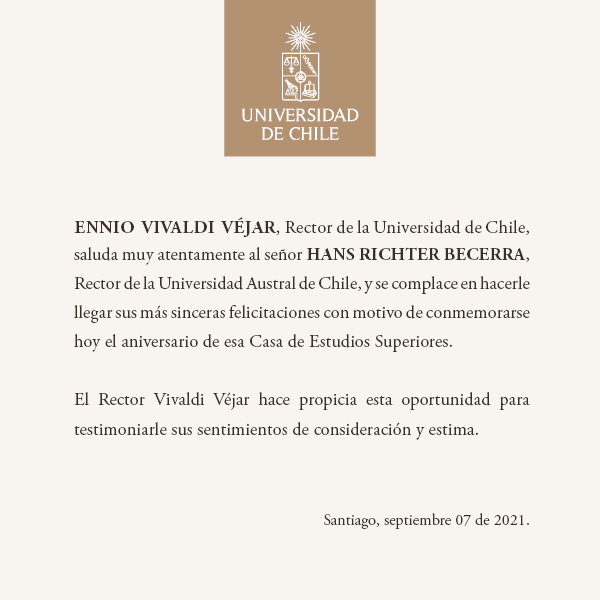 UNIVERSIDAD
DE CHILE

ENNIO VIVALDI VÉJAR, Rector de la Universidad de Chile, saluda muy atentamente al señor HANS RICHTER BECERRA, Rector de la Universidad Austral de Chile, y se complace en hacerle llegar sus más sinceras felicitaciones con motivo de conmemorarse hoy el aniversario de esa Casa de Estudios Superiores.

El Rector Vivaldi Véjar hace propicia esta oportunidad para testimoniarle sus sentimientos de consideración y estima.

Santiago, septiembre 07 de 2021.